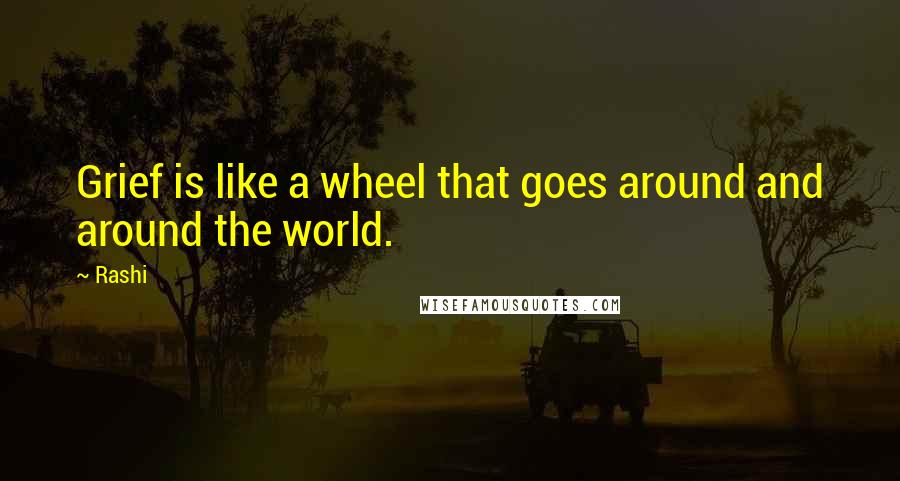 Grief is like a wheel that goes around and around the world.

~ Rashi

WISEFAMOUSQUOTES.COM